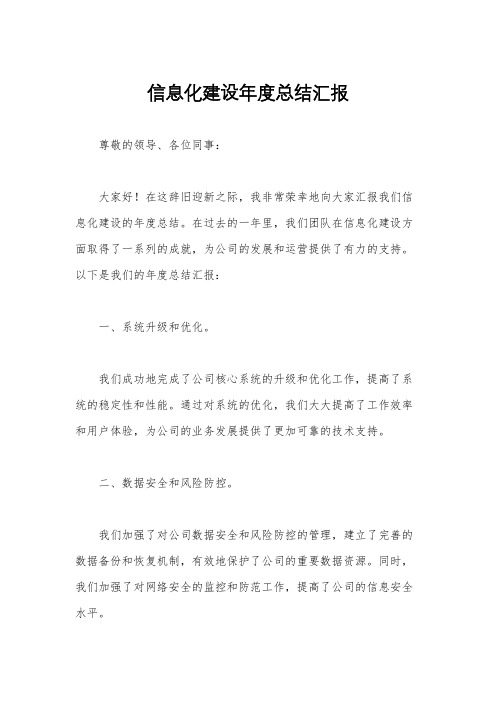 信息化建设年度总结汇报

尊敬的领导、各位同事：

大家好！在这辞旧迎新之际，我非常荣幸地向大家汇报我们信息化建设的年度总结。在过去的一年里，我们团队在信息化建设方面取得了一系列的成就，为公司的发展和运营提供了有力的支持。以下是我们的年度总结汇报：

一、系统升级和优化。

我们成功地完成了公司核心系统的升级和优化工作，提高了系统的稳定性和性能。通过对系统的优化，我们大大提高了工作效率和用户体验，为公司的业务发展提供了更加可靠的技术支持。

二、数据安全和风险防控。

我们加强了对公司数据安全和风险防控的管理，建立了完善的数据备份和恢复机制，有效地保护了公司的重要数据资源。同时，我们加强了对网络安全的监控和防范工作，提高了公司的信息安全水平。